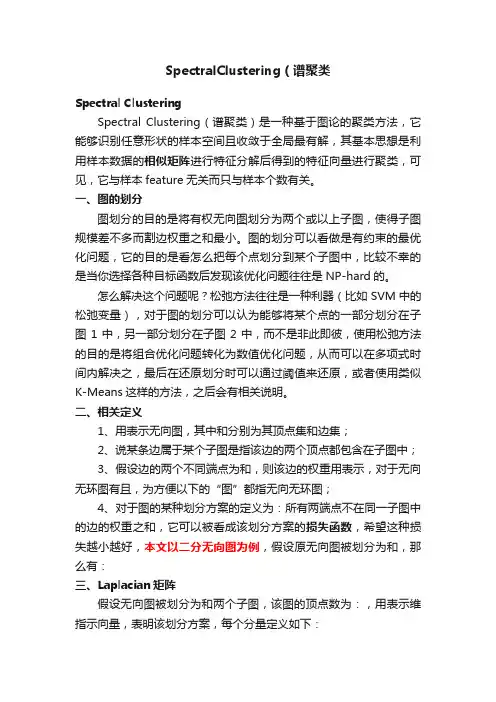 SpectralClustering（谱聚类

Spectral Clustering

Spectral Clustering（谱聚类）是一种基于图论的聚类方法，它能够识别任意形状的样本空间且收敛于全局最有解，其基本思想是利用样本数据的相似矩阵进行特征分解后得到的特征向量进行聚类，可见，它与样本 feature 无关而只与样本个数有关。

一、图的划分

图划分的目的是将有权无向图划分为两个或以上子图，使得子图规模差不多而割边权重之和最小。图的划分可以看做是有约束的最优化问题，它的目的是看怎么把每个点划分到某个子图中，比较不幸的是当你选择各种目标函数后发现该优化问题往往是 NP-hard 的。

怎么解决这个问题呢？松弛方法往往是一种利器（比如 SVM 中的松弛变量），对于图的划分可以认为能够将某个点的一部分划分在子图 1 中，另一部分划分在子图 2 中，而不是非此即彼，使用松弛方法的目的是将组合优化问题转化为数值优化问题，从而可以在多项式时间内解决之，最后在还原划分时可以通过阈值来还原，或者使用类似 K-Means 这样的方法，之后会有相关说明。

二、相关定义

1、用表示无向图，其中和分别为其顶点集和边集；

2、说某条边属于某个子图是指该边的两个顶点都包含在子图中；

3、假设边的两个不同端点为和，则该边的权重用表示，对于无向无环图有且，为方便以下的“图”都指无向无环图；

4、对于图的某种划分方案的定义为：所有两端点不在同一子图中的边的权重之和，它可以被看成该划分方案的损失函数，希望这种损失越小越好，本文以二分无向图为例，假设原无向图被划分为和，那么有：

三、Laplacian 矩阵

假设无向图被划分为和两个子图，该图的顶点数为：，用表示维指示向量，表明该划分方案，每个分量定义如下：